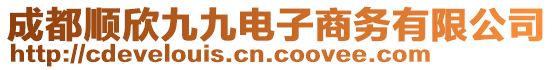 成都顺欣九九电子商务有限公司
http://cdevelouis.cn.coovee.com